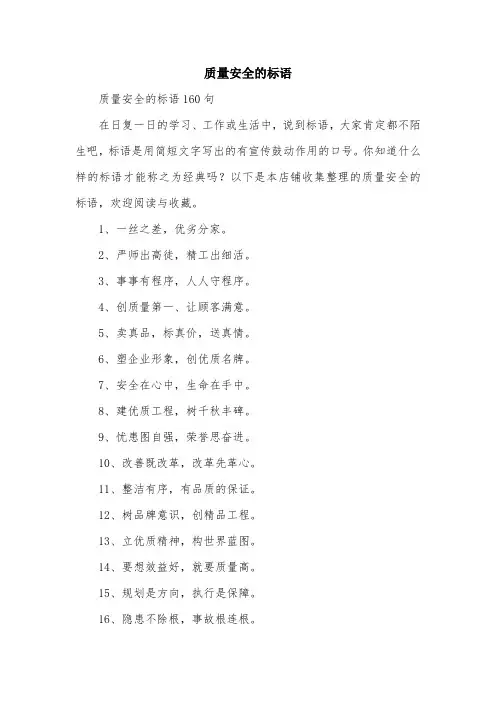 质量安全的标语

质量安全的标语160句

在日复一日的学习、工作或生活中，说到标语，大家肯定都不陌生吧，标语是用简短文字写出的有宣传鼓动作用的口号。你知道什么样的标语才能称之为经典吗？以下是本店铺收集整理的质量安全的标语，欢迎阅读与收藏。

1、一丝之差，优劣分家。

2、严师出高徒，精工出细活。

3、事事有程序，人人守程序。

4、创质量第一、让顾客满意。

5、卖真品，标真价，送真情。

6、塑企业形象，创优质名牌。

7、安全在心中，生命在手中。

8、建优质工程，树千秋丰碑。

9、忧患图自强，荣誉思奋进。

10、改善既改革，改革先革心。

11、整洁有序，有品质的保证。

12、树品牌意识，创精品工程。

13、立优质精神，构世界蓝图。

14、要想效益好，就要质量高。

15、规划是方向，执行是保障。

16、隐患不除根，事故根连根。